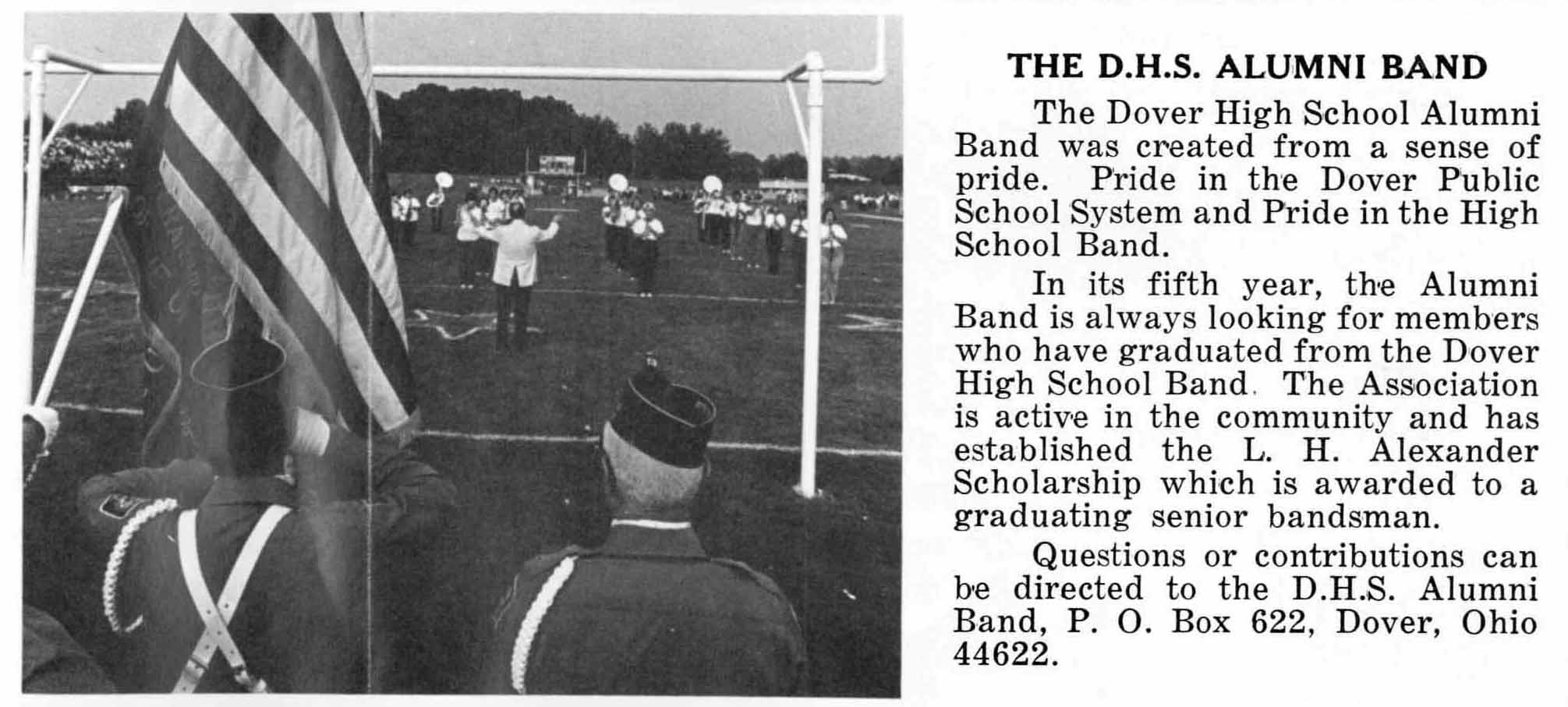 THE D.H.S. ALUMNI BAND

The Dover High School Alumni Band was created from a sense of pride. Pride in the Dover Public School System and Pride in the High School Band.

In its fifth year, the Alumni Band is always looking for members who have graduated from the Dover High School Band. The Association is active in the community and has established the L. H. Alexander Scholarship which is awarded to a graduating senior bandsman.

Questions or contributions can be directed to the D.H.S. Alumni Band, P. O. Box 622, Dover, Ohio 44622.